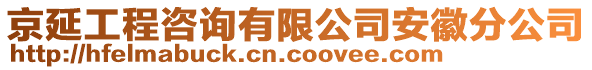 京延工程咨询有限公司安徽分公司
http://hfelmabuck.cn.coovee.com